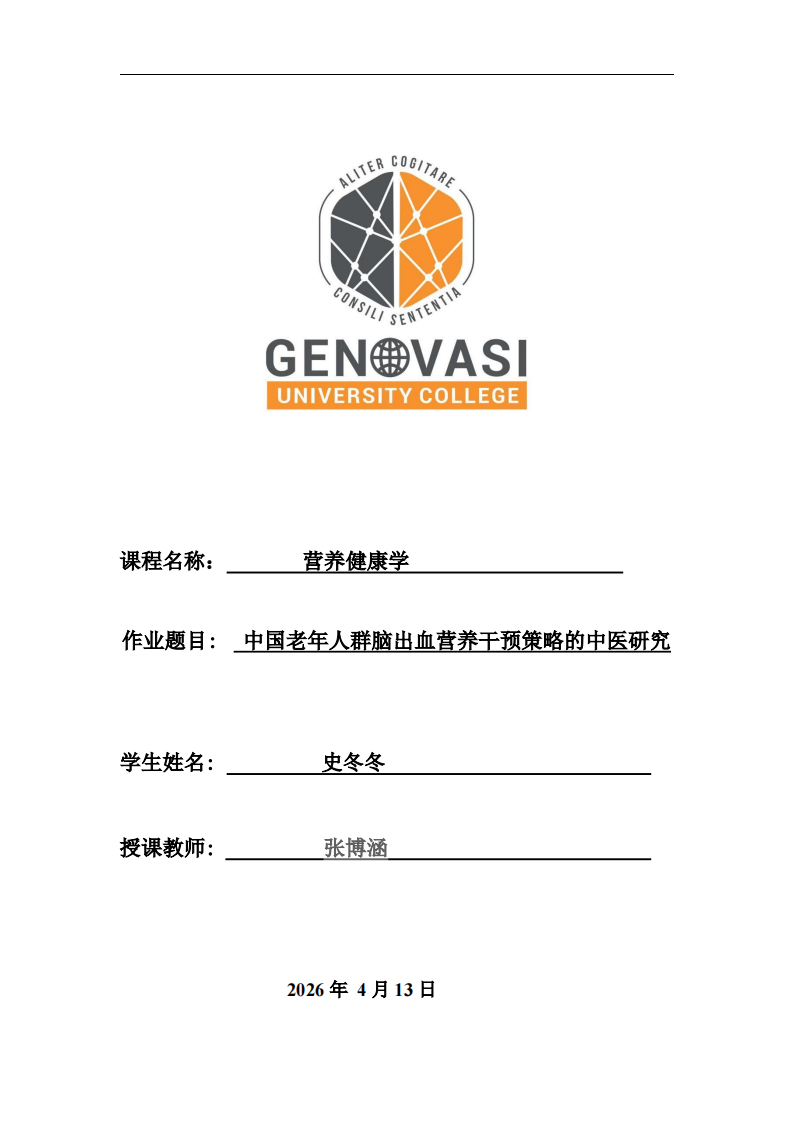 ALITER COGITARE
CONSILI SENTENTIA
GENOVASI
UNIVERSITY COLLEGE

课程名称： 营养健康学

作业题目： 中国老年人群脑出血营养干预策略的中医研究

学生姓名： 史冬冬

授课教师： 张博涵

2026 年 4 月 13 日